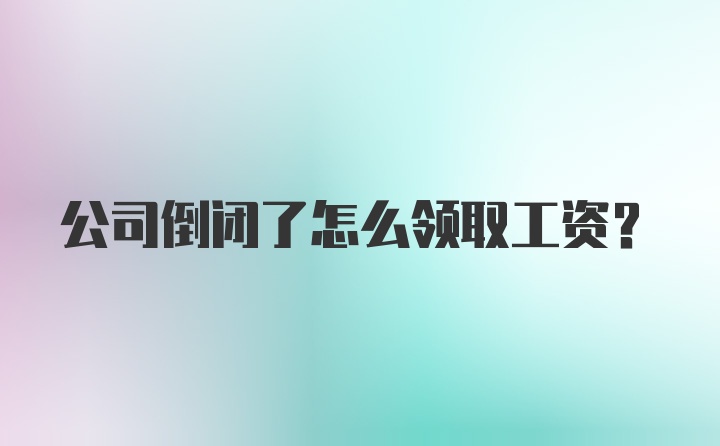 公司倒闭了怎么领取工资？